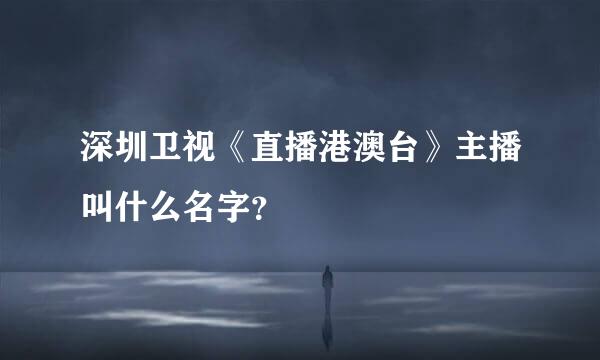 深圳卫视《直播港澳台》主播叫什么名字?